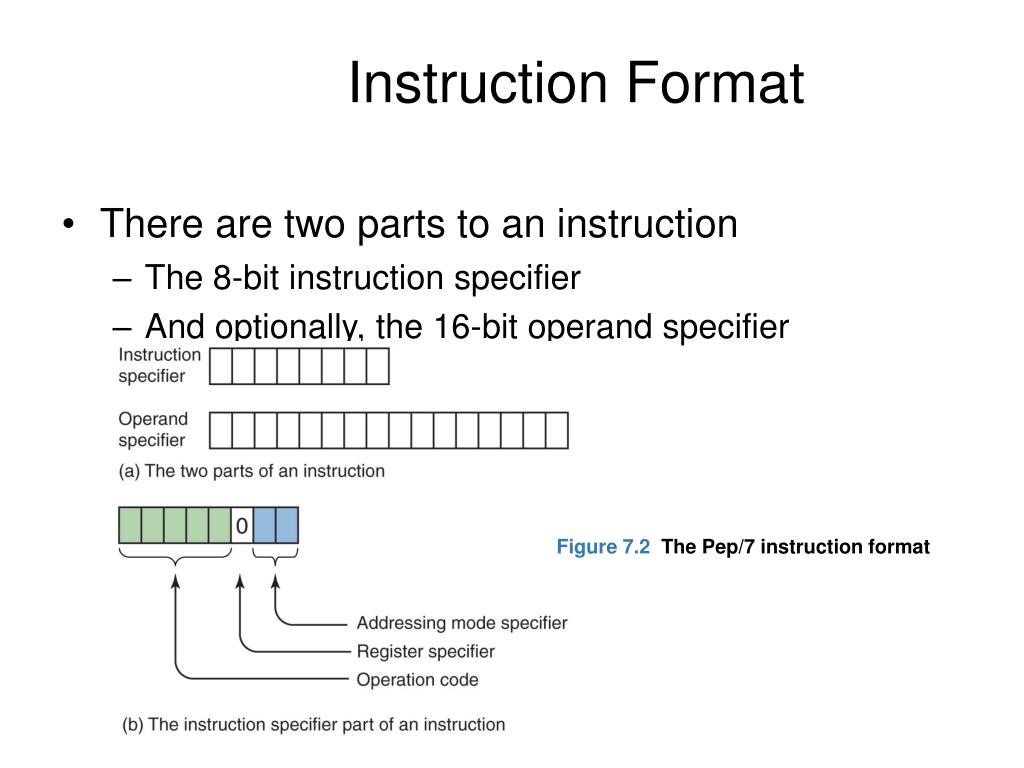 Instruction Format

• There are two parts to an instruction
– The 8-bit instruction specifier
– And optionally, the 16-bit operand specifier

Instruction specifier

Operand specifier

(a) The two parts of an instruction

0

Figure 7.2 The Pep/7 instruction format

Addressing mode specifier
Register specifier
Operation code

(b) The instruction specifier part of an instruction